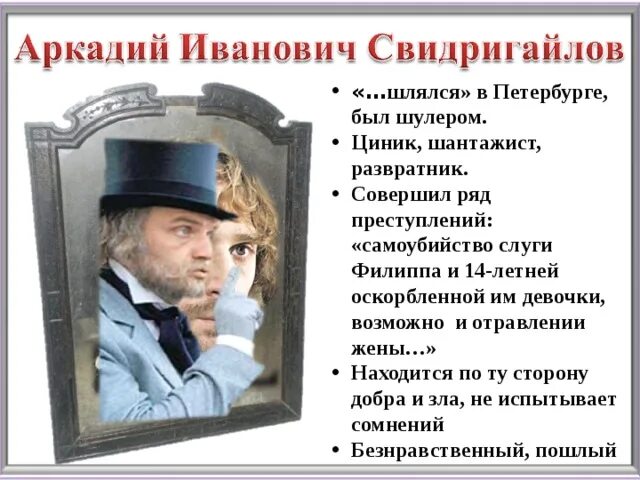 Аркадий Иванович Свидригайлов

• «…шлялся» в Петербурге, был шулером.
• Циник, шантажист, развратник.
• Совершил ряд преступлений: «самоубийство слуги Филиппа и 14-летней оскорбленной им девочки, возможно и отравлении жены…»
• Находится по ту сторону добра и зла, не испытывает сомнений
• Безнравственный, пошлый